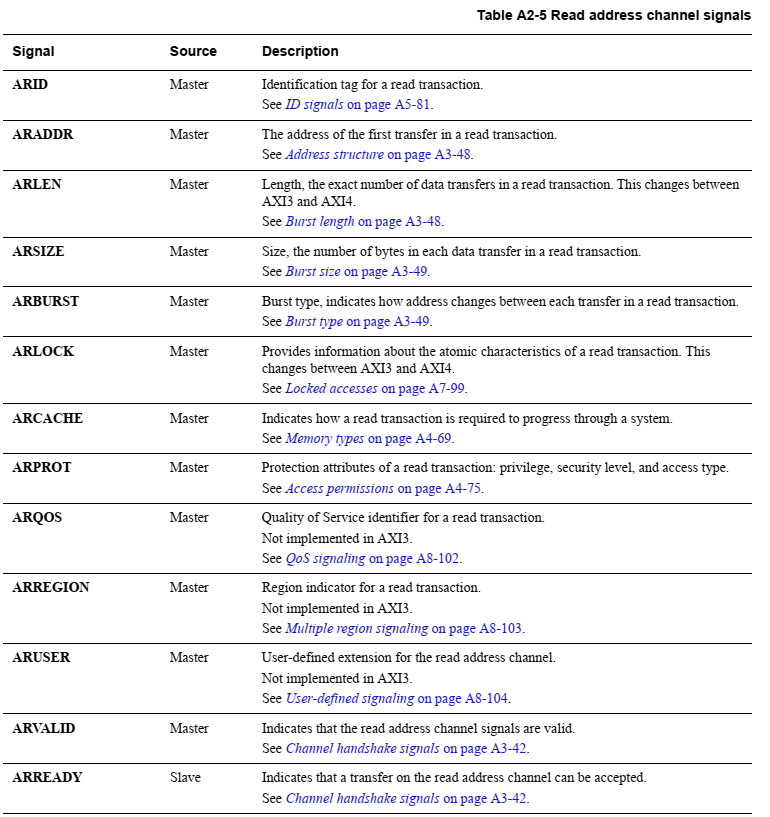 Table A2-5 Read address channel signals

| Signal | Source | Description |
|---|---|---|
| ARID | Master | Identification tag for a read transaction. See ID signals on page A5-81. |
| ARADDR | Master | The address of the first transfer in a read transaction. See Address structure on page A3-48. |
| ARLEN | Master | Length, the exact number of data transfers in a read transaction. This changes between AXI3 and AXI4. See Burst length on page A3-48. |
| ARSIZE | Master | Size, the number of bytes in each data transfer in a read transaction. See Burst size on page A3-49. |
| ARBURST | Master | Burst type, indicates how address changes between each transfer in a read transaction. See Burst type on page A3-49. |
| ARLOCK | Master | Provides information about the atomic characteristics of a read transaction. This changes between AXI3 and AXI4. See Locked accesses on page A7-99. |
| ARCACHE | Master | Indicates how a read transaction is required to progress through a system. See Memory types on page A4-69. |
| ARPROT | Master | Protection attributes of a read transaction: privilege, security level, and access type. See Access permissions on page A4-75. |
| ARQOS | Master | Quality of Service identifier for a read transaction. Not implemented in AXI3. See QoS signaling on page A8-102. |
| ARREGION | Master | Region indicator for a read transaction. Not implemented in AXI3. See Multiple region signaling on page A8-103. |
| ARUSER | Master | User-defined extension for the read address channel. Not implemented in AXI3. See User-defined signaling on page A8-104. |
| ARVALID | Master | Indicates that the read address channel signals are valid. See Channel handshake signals on page A3-42. |
| ARREADY | Slave | Indicates that a transfer on the read address channel can be accepted. See Channel handshake signals on page A3-42. |